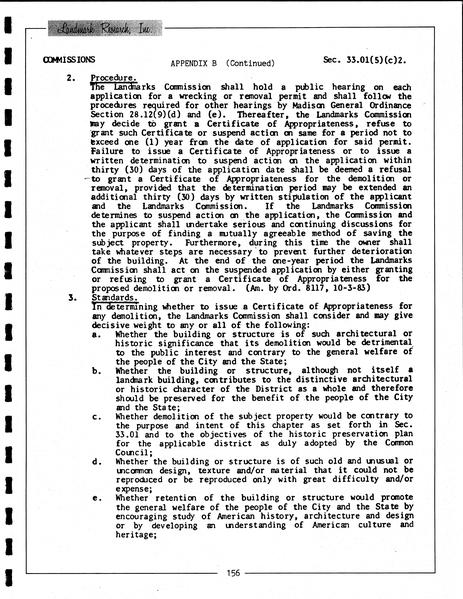 Landmark Research, Inc.

COMMISSIONS APPENDIX B (Continued) Sec. 33.01(5)(c)2.

2. Procedure.
The Landmarks Commission shall hold a public hearing on each application for a wrecking or removal permit and shall follow the procedures required for other hearings by Madison General Ordinance Section 28.12(9)(d) and (e). Thereafter, the Landmarks Commission may decide to grant a Certificate of Appropriateness, refuse to grant such Certificate or suspend action on same for a period not to exceed one (1) year from the date of application for said permit. Failure to issue a Certificate of Appropriateness or to issue a written determination to suspend action on the application within thirty (30) days of the application date shall be deemed a refusal to grant a Certificate of Appropriateness for the demolition or removal, provided that the determination period may be extended an additional thirty (30) days by written stipulation of the applicant and the Landmarks Commission. If the Landmarks Commission determines to suspend action on the application, the Commission and the applicant shall undertake serious and continuing discussions for the purpose of finding a mutually agreeable method of saving the subject property. Furthermore, during this time the owner shall take whatever steps are necessary to prevent further deterioration of the building. At the end of the one-year period the Landmarks Commission shall act on the suspended application by either granting or refusing to grant a Certificate of Appropriateness for the proposed demolition or removal. (Am. by Ord. 8117, 10-3-83)

3. Standards.
In determining whether to issue a Certificate of Appropriateness for any demolition, the Landmarks Commission shall consider and may give decisive weight to any or all of the following:

a. Whether the building or structure is of such architectural or historic significance that its demolition would be detrimental to the public interest and contrary to the general welfare of the people of the City and the State;

b. Whether the building or structure, although not itself a landmark building, contributes to the distinctive architectural or historic character of the District as a whole and therefore should be preserved for the benefit of the people of the City and the State;

c. Whether demolition of the subject property would be contrary to the purpose and intent of this chapter as set forth in Sec. 33.01 and to the objectives of the historic preservation plan for the applicable district as duly adopted by the Common Council;

d. Whether the building or structure is of such old and unusual or uncommon design, texture and/or material that it could not be reproduced or be reproduced only with great difficulty and/or expense;

e. Whether retention of the building or structure would promote the general welfare of the people of the City and the State by encouraging study of American history, architecture and design or by developing an understanding of American culture and heritage;

156